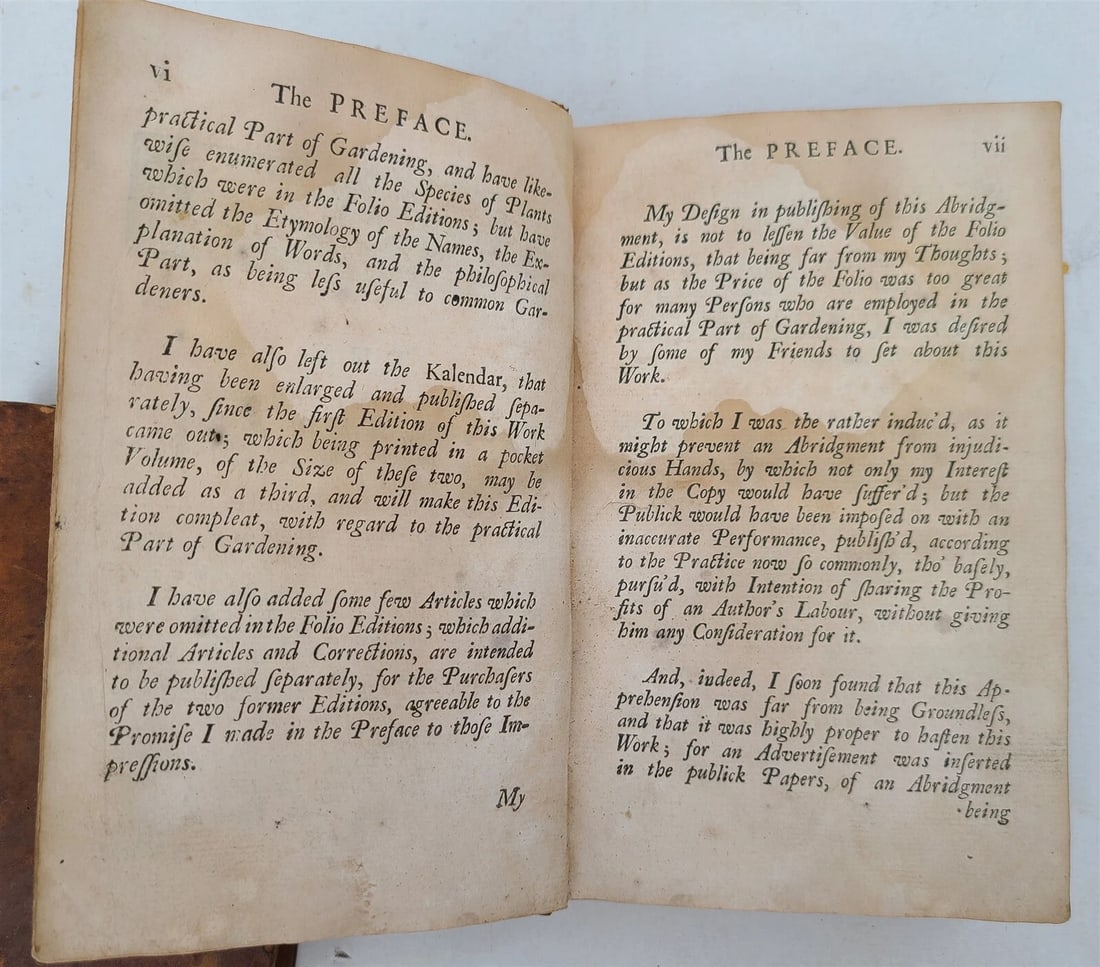 vi

The PREFACE.

practical Part of Gardening, and have likewise enumerated all the Species of Plants which were in the Folio Editions; but have omitted the Etymology of the Names, the Explanation of Words, and the philosophical Part, as being less useful to common Gardeners.

I have also left out the Kalendar, that having been enlarged and published separately, since the first Edition of this Work came out; which being printed in a pocket Volume, of the Size of these two, may be added as a third, and will make this Edition compleat, with regard to the practical Part of Gardening.

I have also added some few Articles which were omitted in the Folio Editions; which additional Articles and Corrections, are intended to be published separately, for the Purchasers of the two former Editions, agreeable to the Promise I made in the Preface to those Impressions.

My

The PREFACE.

vii

My Design in publishing of this Abridgment, is not to lessen the Value of the Folio Editions, that being far from my Thoughts; but as the Price of the Folio was too great for many Persons who are employed in the practical Part of Gardening, I was desired by some of my Friends to set about this Work.

To which I was the rather induc'd, as it might prevent an Abridgment from injudicious Hands, by which not only my Interest in the Copy would have suffer'd; but the Publick would have been imposed on with an inaccurate Performance, publish'd, according to the Practice now so commonly, tho' basely, pursu'd, with Intention of sharing the Profits of an Author's Labour, without giving him any Consideration for it.

And, indeed, I soon found that this Apprehension was far from being Groundless, and that it was highly proper to hasten this Work; for an Advertisement was inserted in the publick Papers, of an Abridgment

being